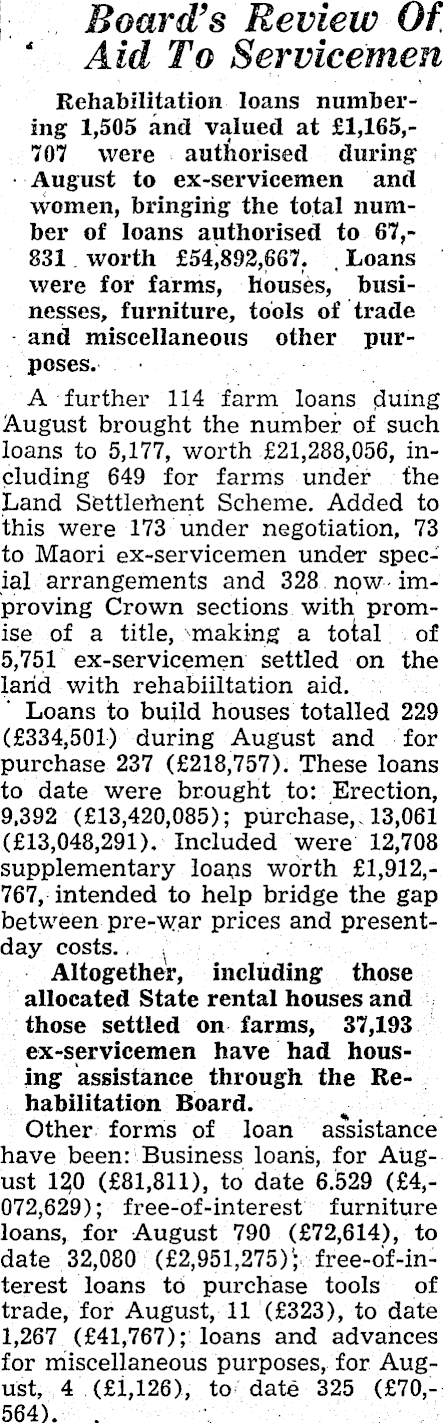 Board's Review Of Aid To Servicemen

Rehabilitation loans numbering 1,505 and valued at £1,165,707 were authorised during August to ex-servicemen and women, bringing the total number of loans authorised to 67,831 worth £54,892,667. Loans were for farms, houses, businesses, furniture, tools of trade and miscellaneous other purposes.

A further 114 farm loans duing August brought the number of such loans to 5,177, worth £21,288,056, including 649 for farms under the Land Settlement Scheme. Added to this were 173 under negotiation, 73 to Maori ex-servicemen under special arrangements and 328 now improving Crown sections with promise of a title, making a total of 5,751 ex-servicemen settled on the land with rehabiiltation aid.

Loans to build houses totalled 229 (£334,501) during August and for purchase 237 (£218,757). These loans to date were brought to: Erection, 9,392 (£13,420,085); purchase, 13,061 (£13,048,291). Included were 12,708 supplementary loans worth £1,912,767, intended to help bridge the gap between pre-war prices and present-day costs.

Altogether, including those allocated State rental houses and those settled on farms, 37,193 ex-servicemen have had housing assistance through the Rehabilitation Board.

Other forms of loan assistance have been: Business loans, for August 120 (£81,811), to date 6.529 (£4,072,629); free-of-interest furniture loans, for August 790 (£72,614), to date 32,080 (£2,951,275); free-of-interest loans to purchase tools of trade, for August, 11 (£323), to date 1,267 (£41,767); loans and advances for miscellaneous purposes, for August, 4 (£1,126), to date 325 (£70,564).